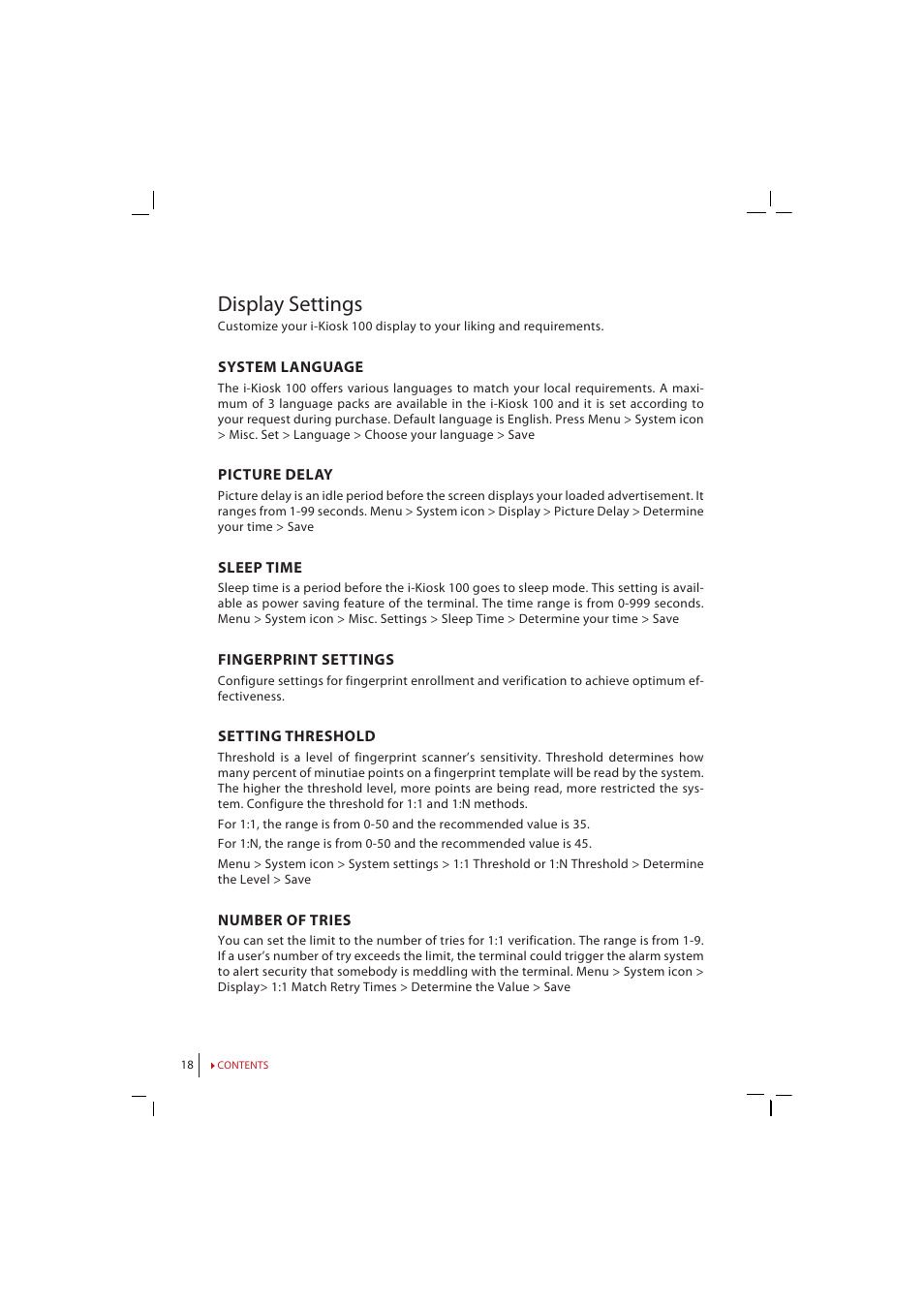 Display Settings
Customize your i-Kiosk 100 display to your liking and requirements.

SYSTEM LANGUAGE
The i-Kiosk 100 offers various languages to match your local requirements. A maximum of 3 language packs are available in the i-Kiosk 100 and it is set according to your request during purchase. Default language is English. Press Menu > System icon > Misc. Set > Language > Choose your language > Save

PICTURE DELAY
Picture delay is an idle period before the screen displays your loaded advertisement. It ranges from 1-99 seconds. Menu > System icon > Display > Picture Delay > Determine your time > Save

SLEEP TIME
Sleep time is a period before the i-Kiosk 100 goes to sleep mode. This setting is available as power saving feature of the terminal. The time range is from 0-999 seconds. Menu > System icon > Misc. Settings > Sleep Time > Determine your time > Save

FINGERPRINT SETTINGS
Configure settings for fingerprint enrollment and verification to achieve optimum effectiveness.

SETTING THRESHOLD
Threshold is a level of fingerprint scanner's sensitivity. Threshold determines how many percent of minutiae points on a fingerprint template will be read by the system. The higher the threshold level, more points are being read, more restricted the system. Configure the threshold for 1:1 and 1:N methods.

For 1:1, the range is from 0-50 and the recommended value is 35.

For 1:N, the range is from 0-50 and the recommended value is 45.

Menu > System icon > System settings > 1:1 Threshold or 1:N Threshold > Determine the Level > Save

NUMBER OF TRIES
You can set the limit to the number of tries for 1:1 verification. The range is from 1-9. If a user's number of try exceeds the limit, the terminal could trigger the alarm system to alert security that somebody is meddling with the terminal. Menu > System icon > Display> 1:1 Match Retry Times > Determine the Value > Save

18 CONTENTS